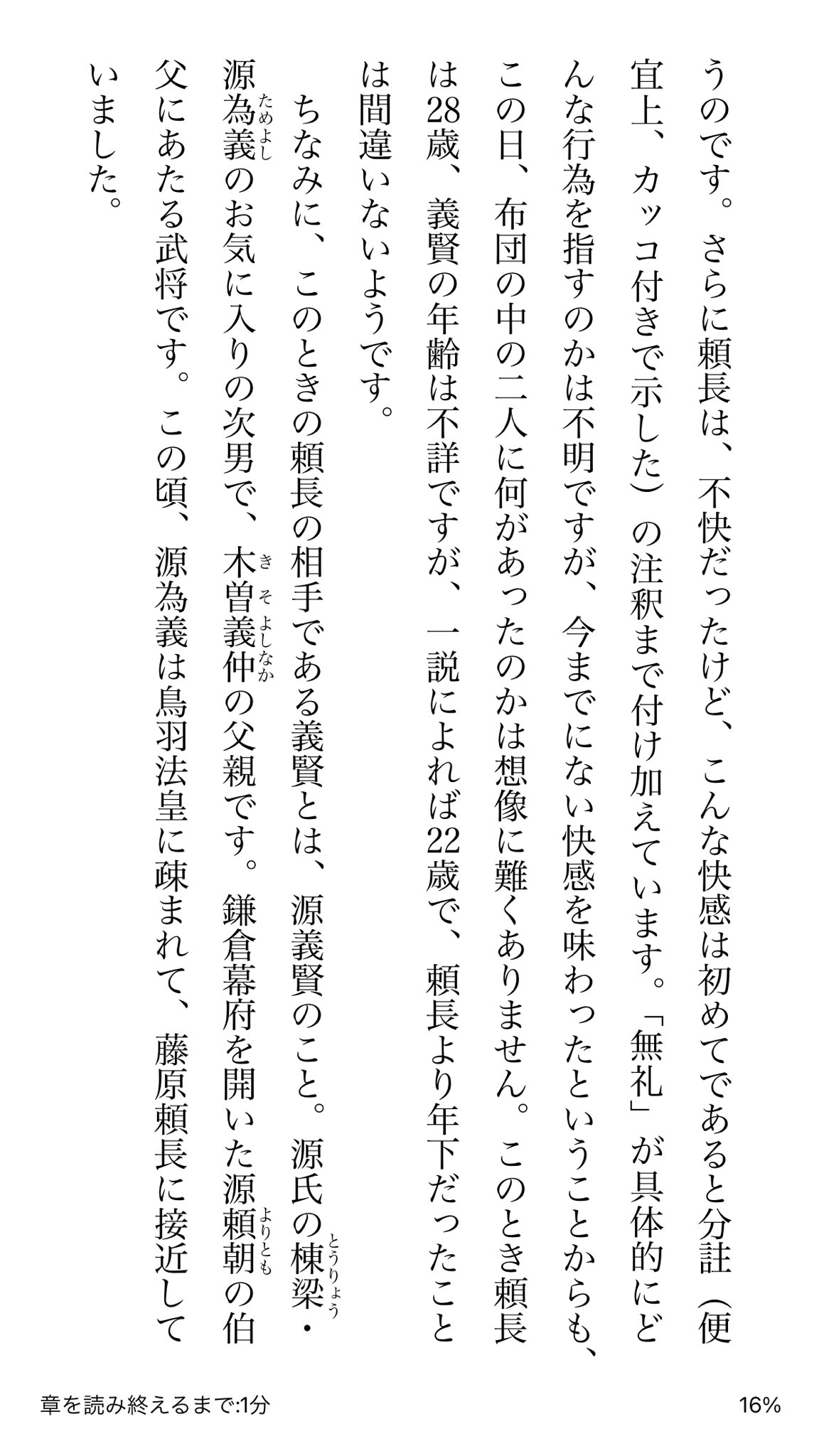 うのです。さらに頼長は、不快だったけど、こんな快感は初めてであると分註（便宜上、カッコ付きで示した）の注釈まで付け加えています。「無礼」が具体的にどんな行為を指すのかは不明ですが、今までにない快感を味わったということからも、この日、布団の中の二人に何があったのかは想像に難くありません。このとき頼長は28歳、義賢の年齢は不詳ですが、一説によれば22歳で、頼長より年下だったことは間違いないようです。

ちなみに、このときの頼長の相手である義賢とは、源義賢のこと。源氏の棟梁（とうりょう）・源為義（ためよし）のお気に入りの次男で、木曽義仲（きそよしなか）の父親です。鎌倉幕府を開いた源頼朝（よりとも）の伯父にあたる武将です。この頃、源為義は鳥羽法皇に疎まれて、藤原頼長に接近していました。

章を読み終えるまで:1分

16%